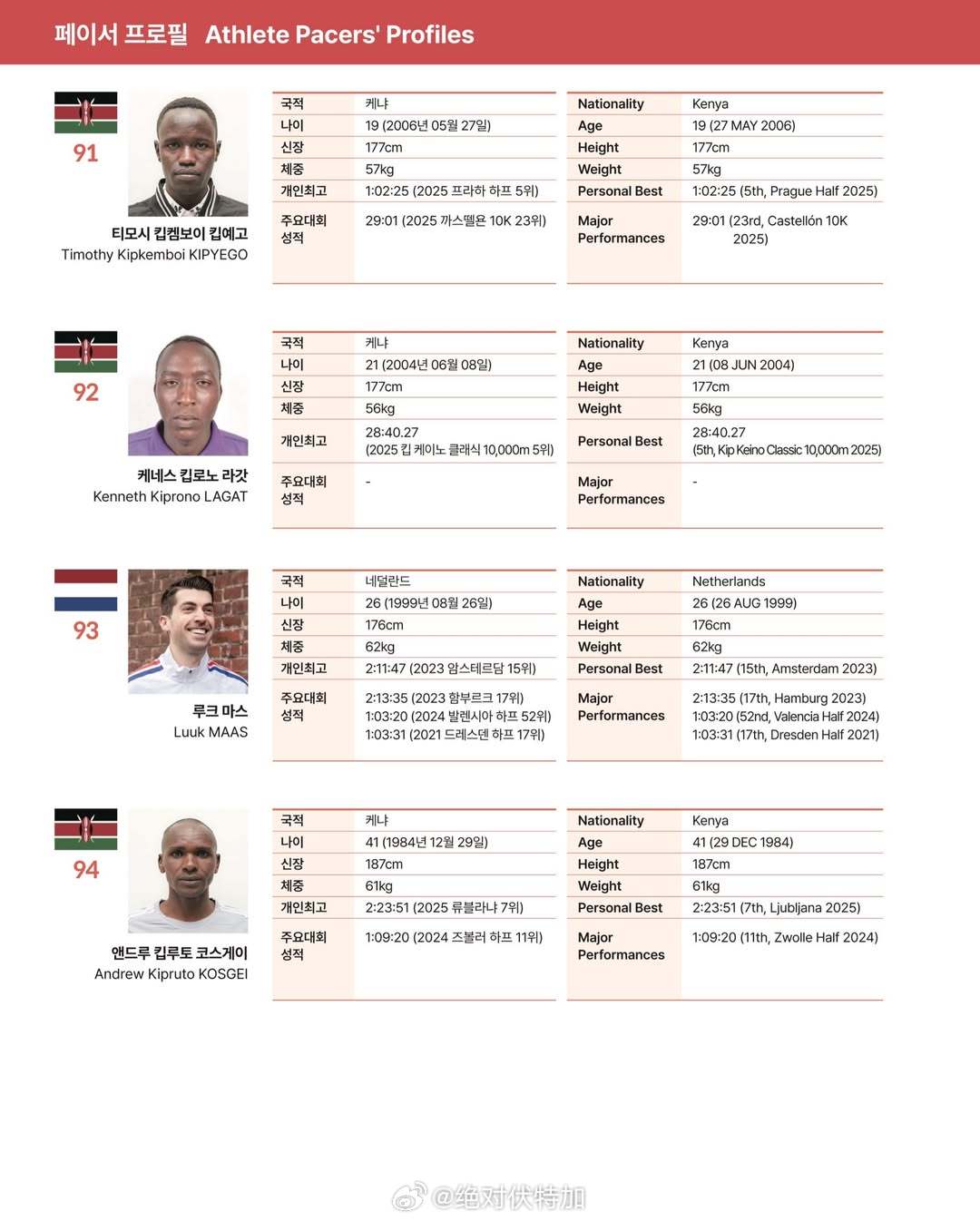 페이서 프로필 Athlete Pacers' Profiles

91

티모시 킵켐보이 킵예고
Timothy Kipkemboi KIPYEGO

| 국적 | 케냐 |
|---|---|
| 나이 | 19 (2006년 05월 27일) |
| 신장 | 177cm |
| 체중 | 57kg |
| 개인최고 | 1:02:25 (2025 프라하 하프 5위) |
| 주요대회 성적 | 29:01 (2025 까스뗄욘 10K 23위) |

| Nationality | Kenya |
|---|---|
| Age | 19 (27 MAY 2006) |
| Height | 177cm |
| Weight | 57kg |
| Personal Best | 1:02:25 (5th, Prague Half 2025) |
| Major Performances | 29:01 (23rd, Castellón 10K 2025) |

92

케네스 킵로노 라갓
Kenneth Kiprono LAGAT

| 국적 | 케냐 |
|---|---|
| 나이 | 21 (2004년 06월 08일) |
| 신장 | 177cm |
| 체중 | 56kg |
| 개인최고 | 28:40.27 (2025 킵 케이노 클래식 10,000m 5위) |
| 주요대회 성적 | - |

| Nationality | Kenya |
|---|---|
| Age | 21 (08 JUN 2004) |
| Height | 177cm |
| Weight | 56kg |
| Personal Best | 28:40.27 (5th, Kip Keino Classic 10,000m 2025) |
| Major Performances | - |

93

루크 마스
Luuk MAAS

| 국적 | 네덜란드 |
|---|---|
| 나이 | 26 (1999년 08월 26일) |
| 신장 | 176cm |
| 체중 | 62kg |
| 개인최고 | 2:11:47 (2023 암스테르담 15위) |
| 주요대회 성적 | 2:13:35 (2023 함부르크 17위) 1:03:20 (2024 발렌시아 하프 52위) 1:03:31 (2021 드레스덴 하프 17위) |

| Nationality | Netherlands |
|---|---|
| Age | 26 (26 AUG 1999) |
| Height | 176cm |
| Weight | 62kg |
| Personal Best | 2:11:47 (15th, Amsterdam 2023) |
| Major Performances | 2:13:35 (17th, Hamburg 2023) 1:03:20 (52nd, Valencia Half 2024) 1:03:31 (17th, Dresden Half 2021) |

94

앤드루 킵루토 코스게이
Andrew Kipruto KOSGEI

| 국적 | 케냐 |
|---|---|
| 나이 | 41 (1984년 12월 29일) |
| 신장 | 187cm |
| 체중 | 61kg |
| 개인최고 | 2:23:51 (2025 류블랴나 7위) |
| 주요대회 성적 | 1:09:20 (2024 즈볼러 하프 11위) |

| Nationality | Kenya |
|---|---|
| Age | 41 (29 DEC 1984) |
| Height | 187cm |
| Weight | 61kg |
| Personal Best | 2:23:51 (7th, Ljubljana 2025) |
| Major Performances | 1:09:20 (11th, Zwolle Half 2024) |

@绝对伏特加